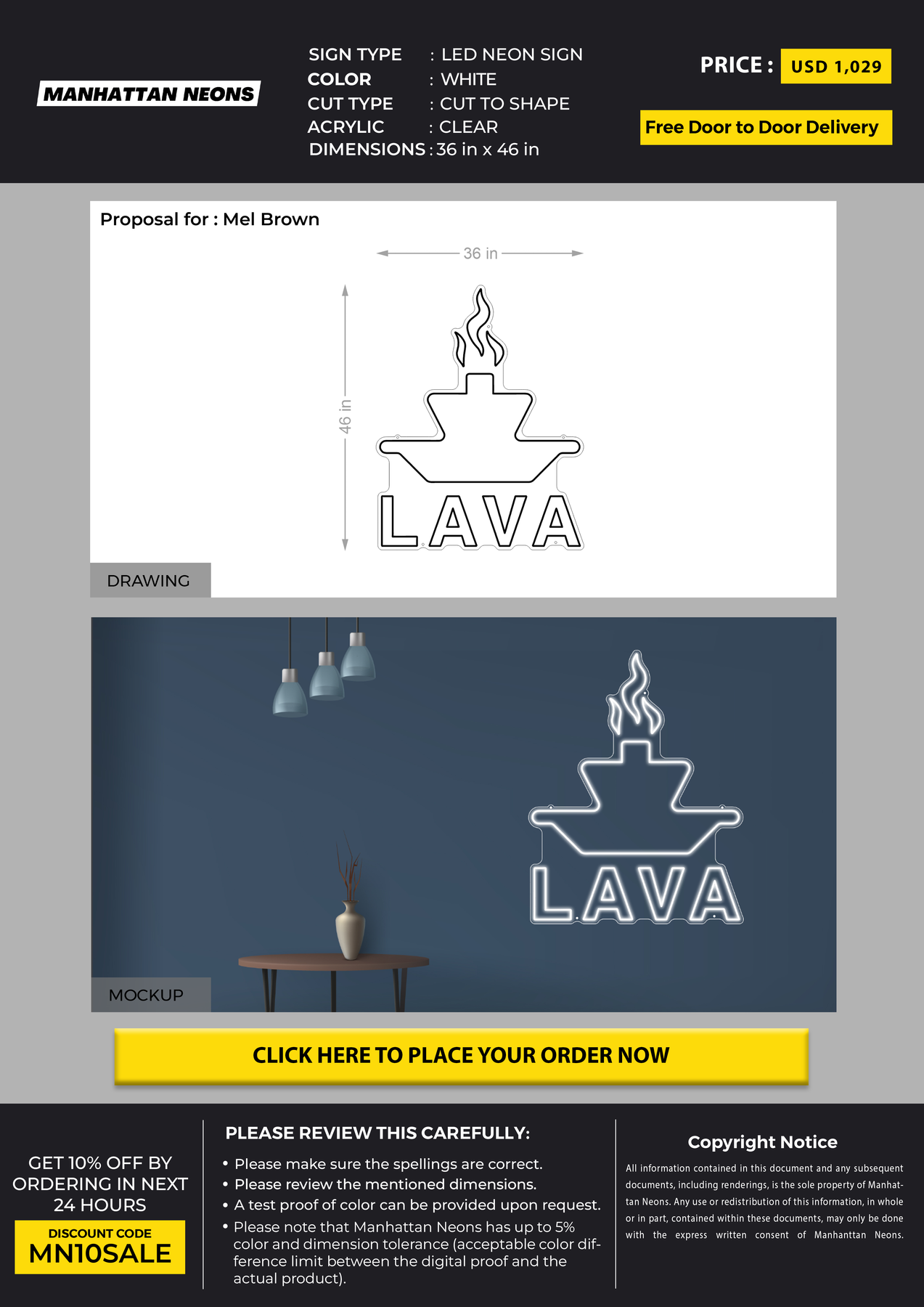 MANHATTAN NEONS

SIGN TYPE : LED NEON SIGN
COLOR : WHITE
CUT TYPE : CUT TO SHAPE
ACRYLIC : CLEAR
DIMENSIONS : 36 in x 46 in

PRICE : USD 1,029

Free Door to Door Delivery

Proposal for : Mel Brown

36 in

46 in

LAVA

DRAWING

LAVA

MOCKUP

CLICK HERE TO PLACE YOUR ORDER NOW

GET 10% OFF BY ORDERING IN NEXT 24 HOURS

DISCOUNT CODE
MN10SALE

PLEASE REVIEW THIS CAREFULLY:

• Please make sure the spellings are correct.
• Please review the mentioned dimensions.
• A test proof of color can be provided upon request.
• Please note that Manhattan Neons has up to 5% color and dimension tolerance (acceptable color difference limit between the digital proof and the actual product).

Copyright Notice

All information contained in this document and any subsequent documents, including renderings, is the sole property of Manhattan Neons. Any use or redistribution of this information, in whole or in part, contained within these documents, may only be done with the express written consent of Manhanttan Neons.